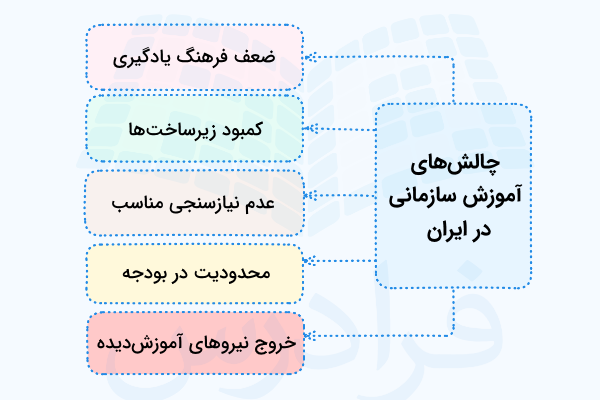 چالش‌های آموزش سازمانی در ایران

ضعف فرهنگ یادگیری

کمبود زیرساخت‌ها

عدم نیازسنجی مناسب

محدودیت در بودجه

خروج نیروهای آموزش‌دیده

فرادرس